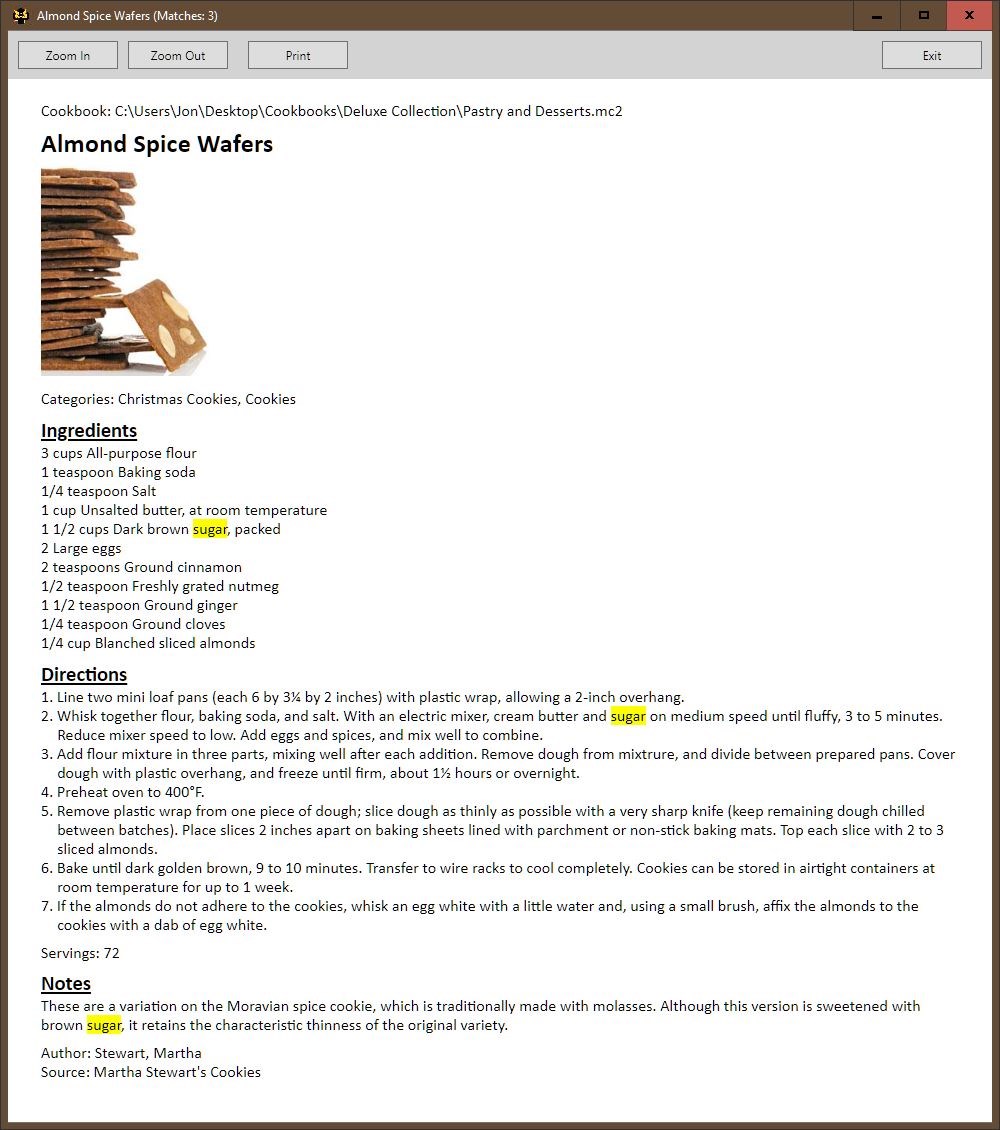 Almond Spice Wafers (Matches: 3)

Zoom In Zoom Out Print Exit

Cookbook: C:\Users\Jon\Desktop\Cookbooks\Deluxe Collection\Pastry and Desserts.mc2

Almond Spice Wafers

Categories: Christmas Cookies, Cookies

Ingredients
3 cups All-purpose flour
1 teaspoon Baking soda
1/4 teaspoon Salt
1 cup Unsalted butter, at room temperature
1 1/2 cups Dark brown sugar, packed
2 Large eggs
2 teaspoons Ground cinnamon
1/2 teaspoon Freshly grated nutmeg
1 1/2 teaspoon Ground ginger
1/4 teaspoon Ground cloves
1/4 cup Blanched sliced almonds

Directions
1. Line two mini loaf pans (each 6 by 3¼ by 2 inches) with plastic wrap, allowing a 2-inch overhang.
2. Whisk together flour, baking soda, and salt. With an electric mixer, cream butter and sugar on medium speed until fluffy, 3 to 5 minutes. Reduce mixer speed to low. Add eggs and spices, and mix well to combine.
3. Add flour mixture in three parts, mixing well after each addition. Remove dough from mixtrure, and divide between prepared pans. Cover dough with plastic overhang, and freeze until firm, about 1½ hours or overnight.
4. Preheat oven to 400°F.
5. Remove plastic wrap from one piece of dough; slice dough as thinly as possible with a very sharp knife (keep remaining dough chilled between batches). Place slices 2 inches apart on baking sheets lined with parchment or non-stick baking mats. Top each slice with 2 to 3 sliced almonds.
6. Bake until dark golden brown, 9 to 10 minutes. Transfer to wire racks to cool completely. Cookies can be stored in airtight containers at room temperature for up to 1 week.
7. If the almonds do not adhere to the cookies, whisk an egg white with a little water and, using a small brush, affix the almonds to the cookies with a dab of egg white.

Servings: 72

Notes
These are a variation on the Moravian spice cookie, which is traditionally made with molasses. Although this version is sweetened with brown sugar, it retains the characteristic thinness of the original variety.

Author: Stewart, Martha
Source: Martha Stewart's Cookies